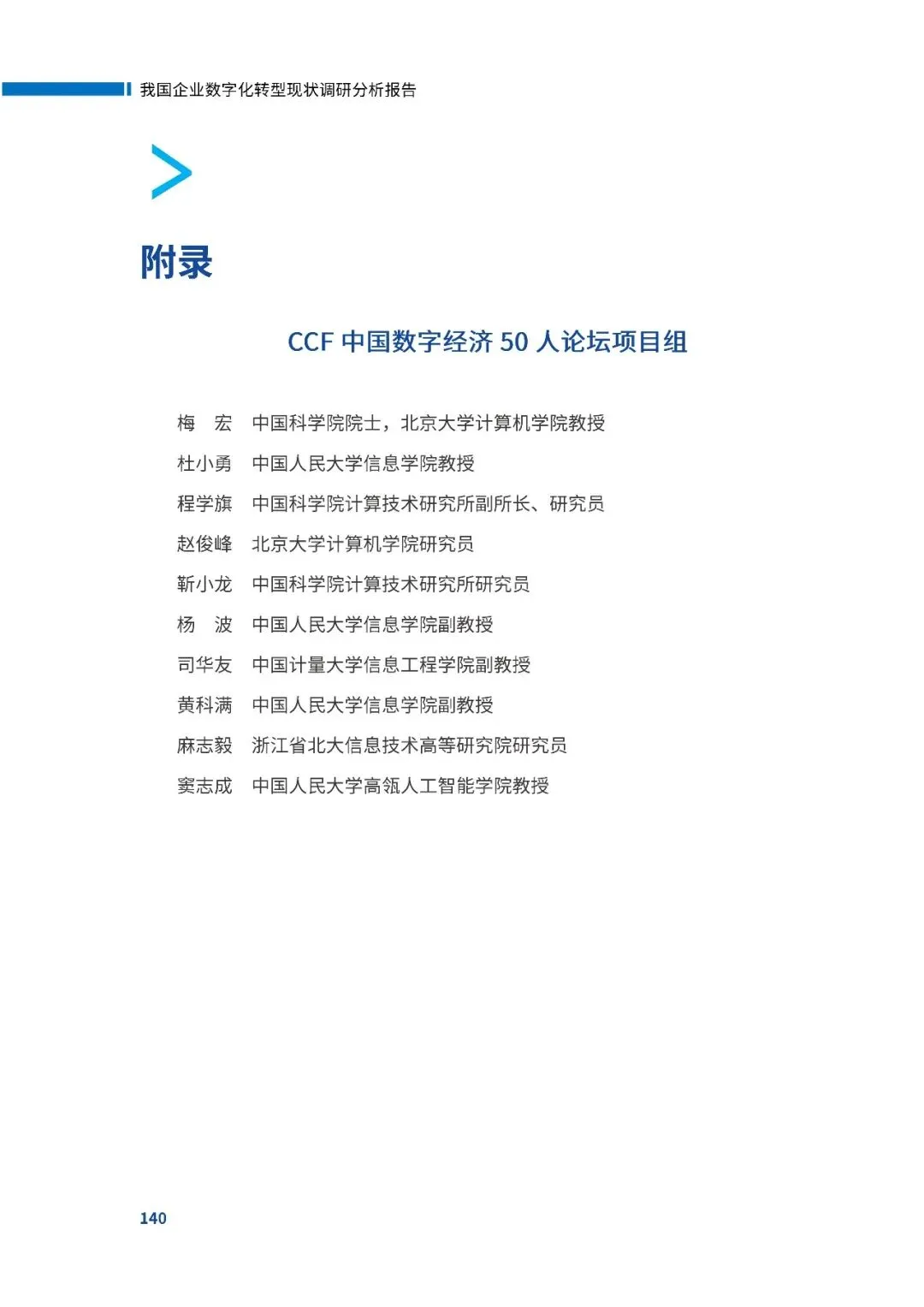 我国企业数字化转型现状调研分析报告

附录

CCF 中国数字经济 50 人论坛项目组

梅　宏　中国科学院院士，北京大学计算机学院教授
杜小勇　中国人民大学信息学院教授
程学旗　中国科学院计算技术研究所副所长、研究员
赵俊峰　北京大学计算机学院研究员
靳小龙　中国科学院计算技术研究所研究员
杨　波　中国人民大学信息学院副教授
司华友　中国计量大学信息工程学院副教授
黄科满　中国人民大学信息学院副教授
麻志毅　浙江省北大信息技术高等研究院研究员
窦志成　中国人民大学高瓴人工智能学院教授

140